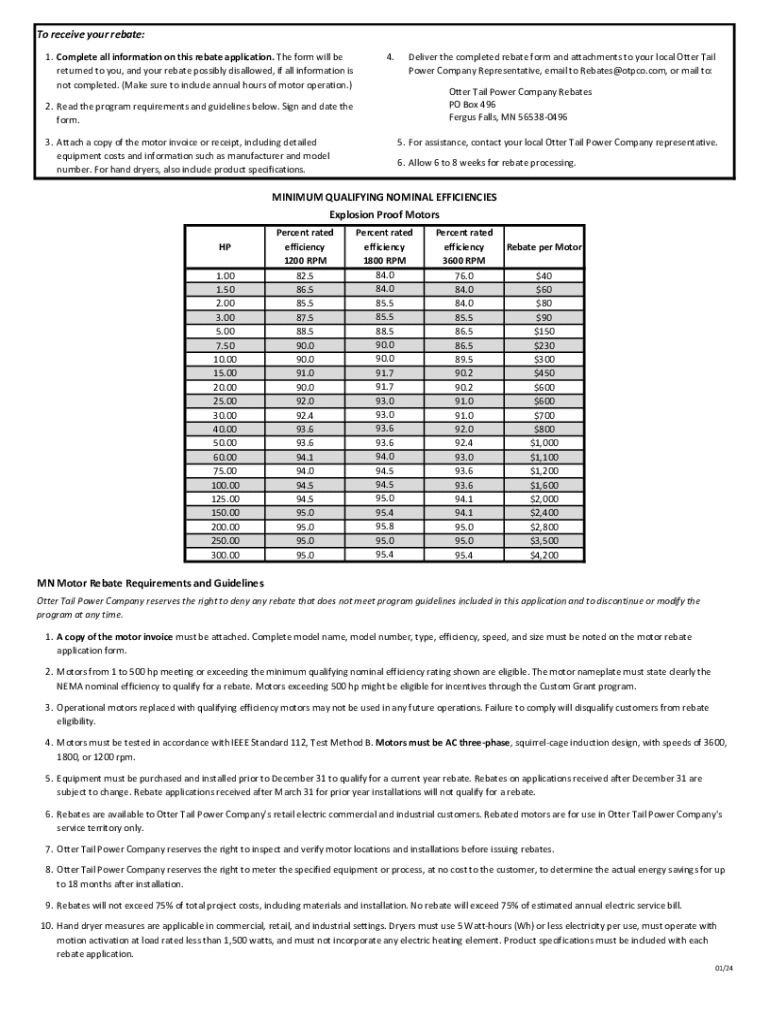 To receive your rebate:

1. Complete all information on this rebate application. The form will be returned to you, and your rebate possibly disallowed, if all information is not completed. (Make sure to include annual hours of motor operation.)

2. Read the program requirements and guidelines below. Sign and date the form.

3. Attach a copy of the motor invoice or receipt, including detailed equipment costs and information such as manufacturer and model number. For hand dryers, also include product specifications.

4. Deliver the completed rebate form and attachments to your local Otter Tail Power Company Representative, email to Rebates@otpco.com, or mail to:

Otter Tail Power Company Rebates
PO Box 496
Fergus Falls, MN 56538-0496

5. For assistance, contact your local Otter Tail Power Company representative.

6. Allow 6 to 8 weeks for rebate processing.

MINIMUM QUALIFYING NOMINAL EFFICIENCIES
Explosion Proof Motors

| HP | Percent rated efficiency 1200 RPM | Percent rated efficiency 1800 RPM | Percent rated efficiency 3600 RPM | Rebate per Motor |
|---|---|---|---|---|
| 1.00 | 82.5 | 84.0 | 76.0 | $40 |
| 1.50 | 86.5 | 84.0 | 84.0 | $60 |
| 2.00 | 85.5 | 85.5 | 84.0 | $80 |
| 3.00 | 87.5 | 85.5 | 85.5 | $90 |
| 5.00 | 88.5 | 88.5 | 86.5 | $150 |
| 7.50 | 90.0 | 90.0 | 86.5 | $230 |
| 10.00 | 90.0 | 90.0 | 89.5 | $300 |
| 15.00 | 91.0 | 91.7 | 90.2 | $450 |
| 20.00 | 90.0 | 91.7 | 90.2 | $600 |
| 25.00 | 92.0 | 93.0 | 91.0 | $600 |
| 30.00 | 92.4 | 93.0 | 91.0 | $700 |
| 40.00 | 93.6 | 93.6 | 92.0 | $800 |
| 50.00 | 93.6 | 93.6 | 92.4 | $1,000 |
| 60.00 | 94.1 | 94.0 | 93.0 | $1,100 |
| 75.00 | 94.0 | 94.5 | 93.6 | $1,200 |
| 100.00 | 94.5 | 94.5 | 93.6 | $1,600 |
| 125.00 | 94.5 | 95.0 | 94.1 | $2,000 |
| 150.00 | 95.0 | 95.4 | 94.1 | $2,400 |
| 200.00 | 95.0 | 95.8 | 95.0 | $2,800 |
| 250.00 | 95.0 | 95.0 | 95.0 | $3,500 |
| 300.00 | 95.0 | 95.4 | 95.4 | $4,200 |

MN Motor Rebate Requirements and Guidelines

Otter Tail Power Company reserves the right to deny any rebate that does not meet program guidelines included in this application and to discontinue or modify the program at any time.

1. A copy of the motor invoice must be attached. Complete model name, model number, type, efficiency, speed, and size must be noted on the motor rebate application form.

2. Motors from 1 to 500 hp meeting or exceeding the minimum qualifying nominal efficiency rating shown are eligible. The motor nameplate must state clearly the NEMA nominal efficiency to qualify for a rebate. Motors exceeding 500 hp might be eligible for incentives through the Custom Grant program.

3. Operational motors replaced with qualifying efficiency motors may not be used in any future operations. Failure to comply will disqualify customers from rebate eligibility.

4. Motors must be tested in accordance with IEEE Standard 112, Test Method B. Motors must be AC three-phase, squirrel-cage induction design, with speeds of 3600, 1800, or 1200 rpm.

5. Equipment must be purchased and installed prior to December 31 to qualify for a current year rebate. Rebates on applications received after December 31 are subject to change. Rebate applications received after March 31 for prior year installations will not qualify for a rebate.

6. Rebates are available to Otter Tail Power Company's retail electric commercial and industrial customers. Rebated motors are for use in Otter Tail Power Company's service territory only.

7. Otter Tail Power Company reserves the right to inspect and verify motor locations and installations before issuing rebates.

8. Otter Tail Power Company reserves the right to meter the specified equipment or process, at no cost to the customer, to determine the actual energy savings for up to 18 months after installation.

9. Rebates will not exceed 75% of total project costs, including materials and installation. No rebate will exceed 75% of estimated annual electric service bill.

10. Hand dryer measures are applicable in commercial, retail, and industrial settings. Dryers must use 5 Watt-hours (Wh) or less electricity per use, must operate with motion activation at load rated less than 1,500 watts, and must not incorporate any electric heating element. Product specifications must be included with each rebate application.

01/24